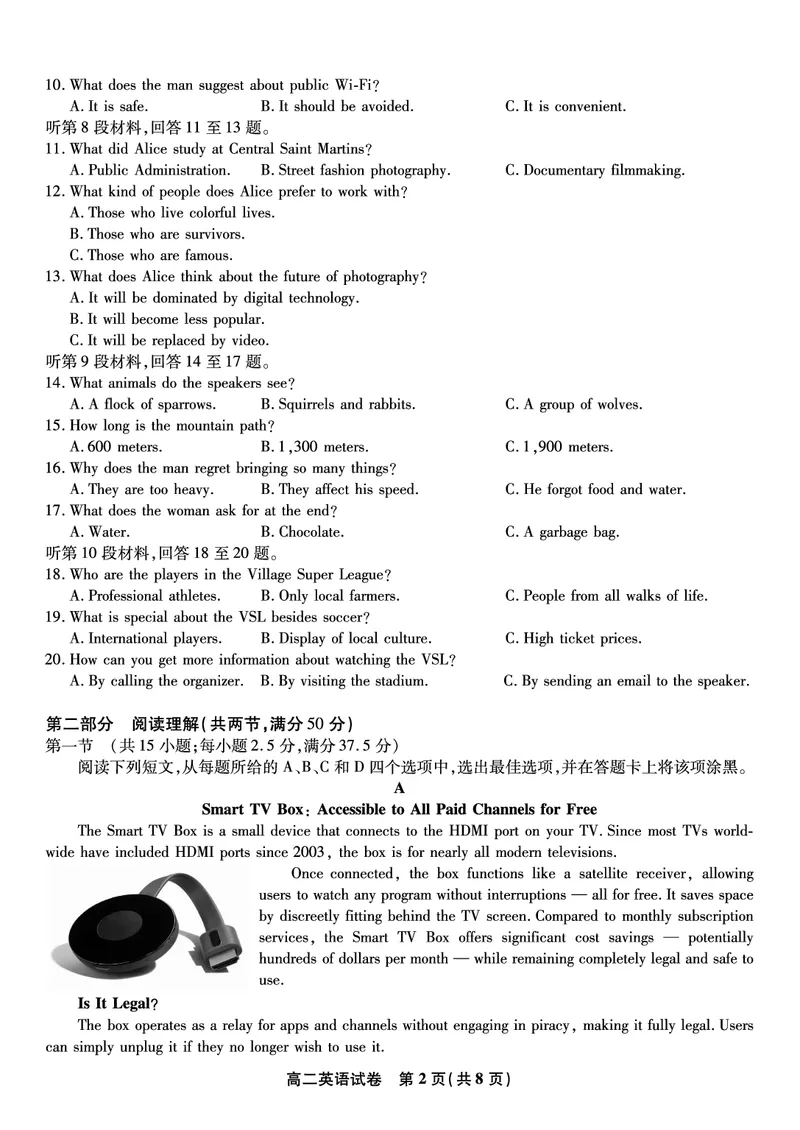 10. What does the man suggest about public Wi-Fi?
A. It is safe. B. It should be avoided. C. It is convenient.
听第 8 段材料,回答 11 至 13 题。
11. What did Alice study at Central Saint Martins?
A. Public Administration. B. Street fashion photography. C. Documentary filmmaking.
12. What kind of people does Alice prefer to work with?
A. Those who live colorful lives.
B. Those who are survivors.
C. Those who are famous.
13. What does Alice think about the future of photography?
A. It will be dominated by digital technology.
B. It will become less popular.
C. It will be replaced by video.
听第 9 段材料,回答 14 至 17 题。
14. What animals do the speakers see?
A. A flock of sparrows. B. Squirrels and rabbits. C. A group of wolves.
15. How long is the mountain path?
A. 600 meters. B. 1,300 meters. C. 1,900 meters.
16. Why does the man regret bringing so many things?
A. They are too heavy. B. They affect his speed. C. He forgot food and water.
17. What does the woman ask for at the end?
A. Water. B. Chocolate. C. A garbage bag.
听第 10 段材料,回答 18 至 20 题。
18. Who are the players in the Village Super League?
A. Professional athletes. B. Only local farmers. C. People from all walks of life.
19. What is special about the VSL besides soccer?
A. International players. B. Display of local culture. C. High ticket prices.
20. How can you get more information about watching the VSL?
A. By calling the organizer. B. By visiting the stadium. C. By sending an email to the speaker.

第二部分 阅读理解(共两节,满分 50 分)
第一节 (共 15 小题;每小题 2.5 分,满分 37.5 分)
阅读下列短文,从每题所给的 A、B、C 和 D 四个选项中,选出最佳选项,并在答题卡上将该项涂黑。
A
Smart TV Box: Accessible to All Paid Channels for Free
The Smart TV Box is a small device that connects to the HDMI port on your TV. Since most TVs worldwide have included HDMI ports since 2003, the box is for nearly all modern televisions.
Once connected, the box functions like a satellite receiver, allowing users to watch any program without interruptions — all for free. It saves space by discreetly fitting behind the TV screen. Compared to monthly subscription services, the Smart TV Box offers significant cost savings — potentially hundreds of dollars per month — while remaining completely legal and safe to use.
Is It Legal?
The box operates as a relay for apps and channels without engaging in piracy, making it fully legal. Users can simply unplug it if they no longer wish to use it.
高二英语试卷 第 2 页(共 8 页)